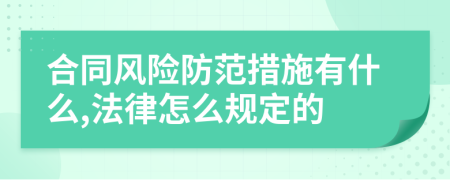 合同风险防范措施有什么,法律怎么规定的